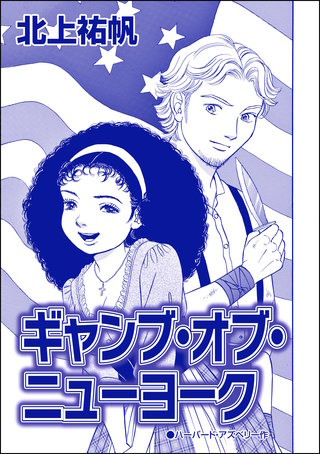 北上祐帆

ギャング・オブ・ニューヨーク

●ハーバード・アズベリー作